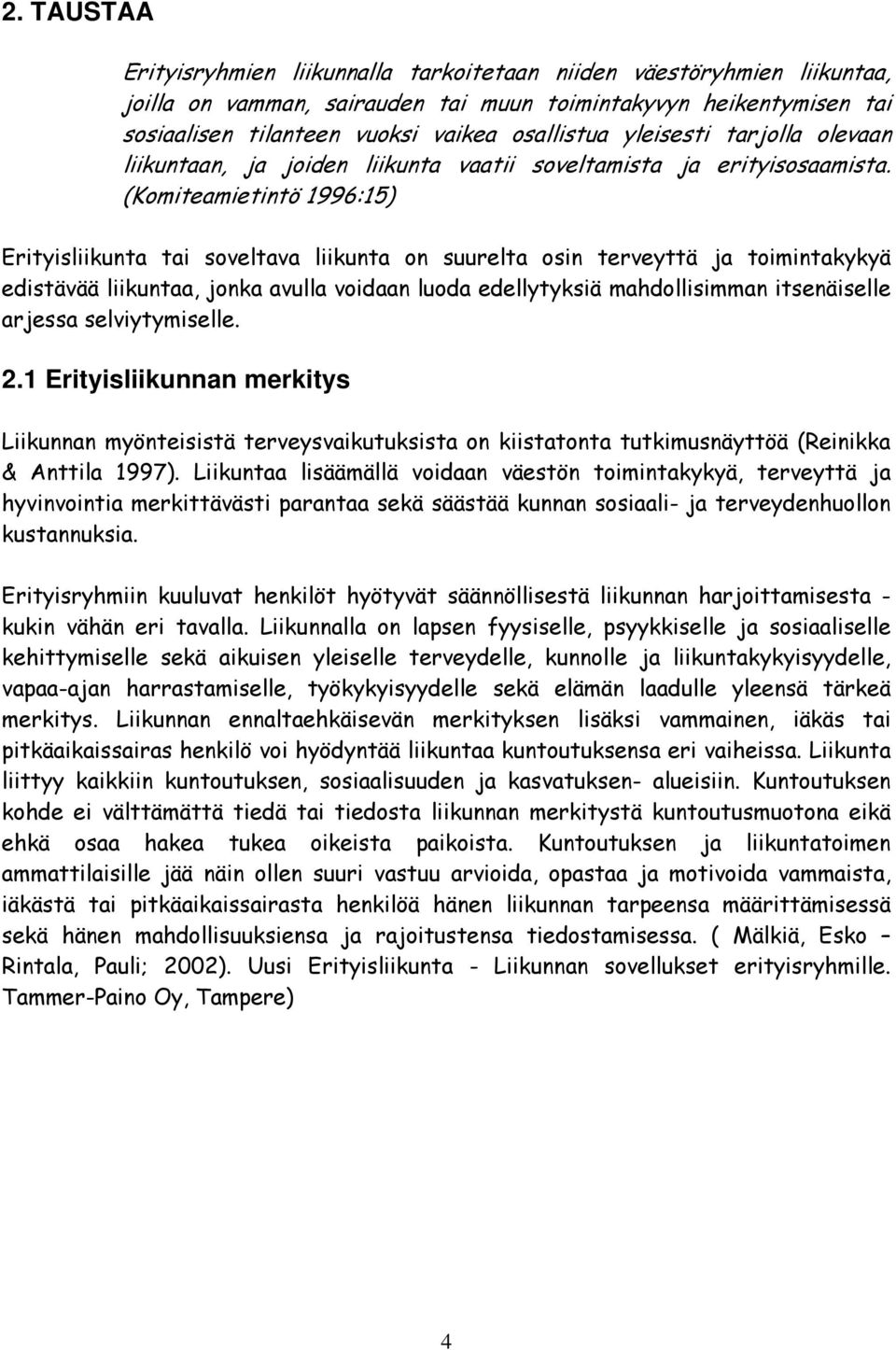 2. TAUSTAA

Erityisryhmien liikunnalla tarkoitetaan niiden väestöryhmien liikuntaa, joilla on vamman, sairauden tai muun toimintakyvyn heikentymisen tai sosiaalisen tilanteen vuoksi vaikea osallistua yleisesti tarjolla olevaan liikuntaan, ja joiden liikunta vaatii soveltamista ja erityisosaamista. (Komiteamietintö 1996:15)

Erityisliikunta tai soveltava liikunta on suurelta osin terveyttä ja toimintakykyä edistävää liikuntaa, jonka avulla voidaan luoda edellytyksiä mahdollisimman itsenäiselle arjessa selviytymiselle.

2.1 Erityisliikunnan merkitys

Liikunnan myönteisistä terveysvaikutuksista on kiistatonta tutkimusnäyttöä (Reinikka & Anttila 1997). Liikuntaa lisäämällä voidaan väestön toimintakykyä, terveyttä ja hyvinvointia merkittävästi parantaa sekä säästää kunnan sosiaali- ja terveydenhuollon kustannuksia.

Erityisryhmiin kuuluvat henkilöt hyötyvät säännöllisestä liikunnan harjoittamisesta - kukin vähän eri tavalla. Liikunnalla on lapsen fyysiselle, psyykkiselle ja sosiaaliselle kehittymiselle sekä aikuisen yleiselle terveydelle, kunnolle ja liikuntakykyisyydelle, vapaa-ajan harrastamiselle, työkykyisyydelle sekä elämän laadulle yleensä tärkeä merkitys. Liikunnan ennaltaehkäisevän merkityksen lisäksi vammainen, iäkäs tai pitkäaikaissairas henkilö voi hyödyntää liikuntaa kuntoutuksensa eri vaiheissa. Liikunta liittyy kaikkiin kuntoutuksen, sosiaalisuuden ja kasvatuksen- alueisiin. Kuntoutuksen kohde ei välttämättä tiedä tai tiedosta liikunnan merkitystä kuntoutusmuotona eikä ehkä osaa hakea tukea oikeista paikoista. Kuntoutuksen ja liikuntatoimen ammattilaisille jää näin ollen suuri vastuu arvioida, opastaa ja motivoida vammaista, iäkästä tai pitkäaikaissairasta henkilöä hänen liikunnan tarpeensa määrittämisessä sekä hänen mahdollisuuksiensa ja rajoitustensa tiedostamisessa. ( Mälkiä, Esko – Rintala, Pauli; 2002). Uusi Erityisliikunta - Liikunnan sovellukset erityisryhmille. Tammer-Paino Oy, Tampere)

4